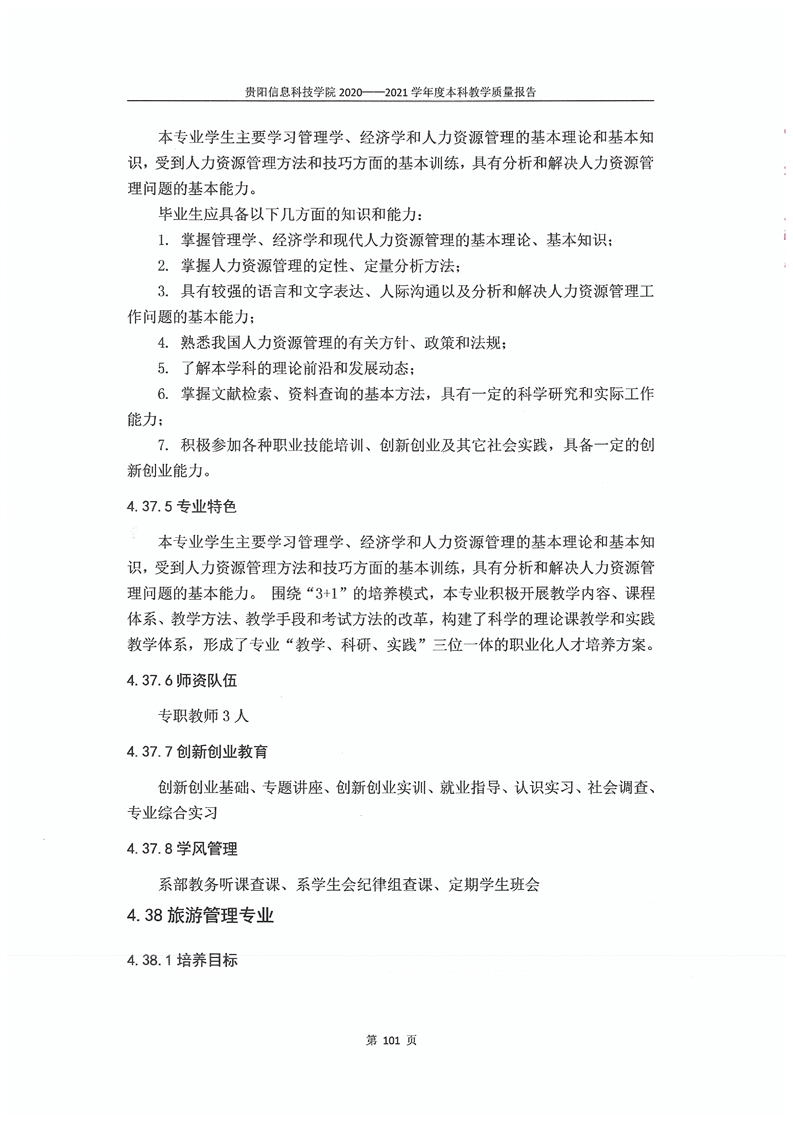 贵阳信息科技学院 2020——2021 学年度本科教学质量报告

本专业学生主要学习管理学、经济学和人力资源管理的基本理论和基本知识，受到人力资源管理方法和技巧方面的基本训练，具有分析和解决人力资源管理问题的基本能力。

毕业生应具备以下几方面的知识和能力：

1. 掌握管理学、经济学和现代人力资源管理的基本理论、基本知识；

2. 掌握人力资源管理的定性、定量分析方法；

3. 具有较强的语言和文字表达、人际沟通以及分析和解决人力资源管理工作问题的基本能力；

4. 熟悉我国人力资源管理的有关方针、政策和法规；

5. 了解本学科的理论前沿和发展动态；

6. 掌握文献检索、资料查询的基本方法，具有一定的科学研究和实际工作能力；

7. 积极参加各种职业技能培训、创新创业及其它社会实践，具备一定的创新创业能力。

4.37.5 专业特色

本专业学生主要学习管理学、经济学和人力资源管理的基本理论和基本知识，受到人力资源管理方法和技巧方面的基本训练，具有分析和解决人力资源管理问题的基本能力。 围绕“3+1”的培养模式，本专业积极开展教学内容、课程体系、教学方法、教学手段和考试方法的改革，构建了科学的理论课教学和实践教学体系，形成了专业“教学、科研、实践”三位一体的职业化人才培养方案。

4.37.6 师资队伍

专职教师 3 人

4.37.7 创新创业教育

创新创业基础、专题讲座、创新创业实训、就业指导、认识实习、社会调查、专业综合实习

4.37.8 学风管理

系部教务听课查课、系学生会纪律组查课、定期学生班会

4.38 旅游管理专业

4.38.1 培养目标

第 101 页